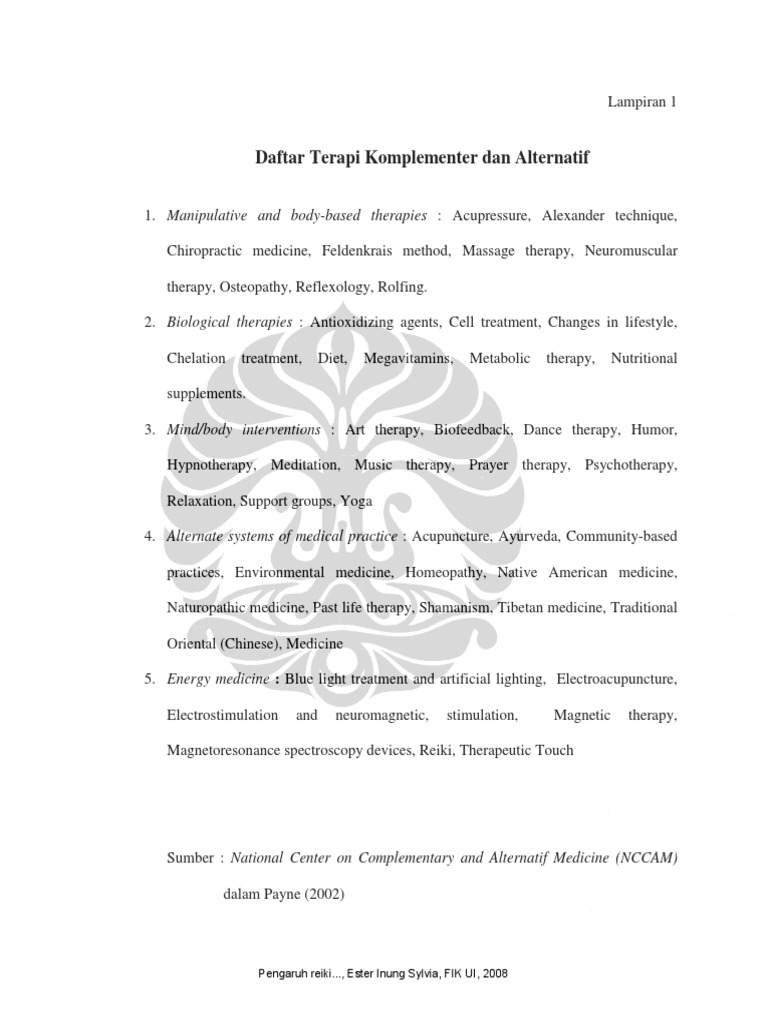 Lampiran 1

Daftar Terapi Komplementer dan Alternatif

1. Manipulative and body-based therapies : Acupressure, Alexander technique, Chiropractic medicine, Feldenkrais method, Massage therapy, Neuromuscular therapy, Osteopathy, Reflexology, Rolfing.

2. Biological therapies : Antioxidizing agents, Cell treatment, Changes in lifestyle, Chelation treatment, Diet, Megavitamins, Metabolic therapy, Nutritional supplements.

3. Mind/body interventions : Art therapy, Biofeedback, Dance therapy, Humor, Hypnotherapy, Meditation, Music therapy, Prayer therapy, Psychotherapy, Relaxation, Support groups, Yoga

4. Alternate systems of medical practice : Acupuncture, Ayurveda, Community-based practices, Environmental medicine, Homeopathy, Native American medicine, Naturopathic medicine, Past life therapy, Shamanism, Tibetan medicine, Traditional Oriental (Chinese), Medicine

5. Energy medicine : Blue light treatment and artificial lighting, Electroacupuncture, Electrostimulation and neuromagnetic, stimulation, Magnetic therapy, Magnetoresonance spectroscopy devices, Reiki, Therapeutic Touch

Sumber : National Center on Complementary and Alternatif Medicine (NCCAM) dalam Payne (2002)

Pengaruh reiki..., Ester Inung Sylvia, FIK UI, 2008